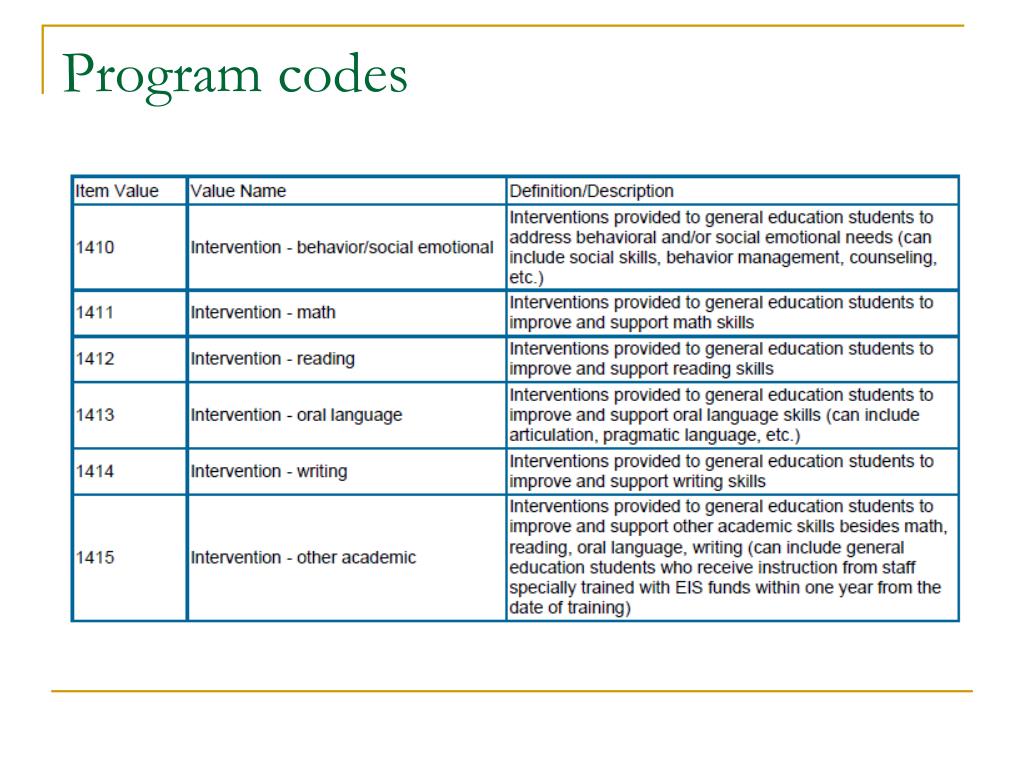 Program codes

| Item Value | Value Name | Definition/Description |
|---|---|---|
| 1410 | Intervention - behavior/social emotional | Interventions provided to general education students to address behavioral and/or social emotional needs (can include social skills, behavior management, counseling, etc.) |
| 1411 | Intervention - math | Interventions provided to general education students to improve and support math skills |
| 1412 | Intervention - reading | Interventions provided to general education students to improve and support reading skills |
| 1413 | Intervention - oral language | Interventions provided to general education students to improve and support oral language skills (can include articulation, pragmatic language, etc.) |
| 1414 | Intervention - writing | Interventions provided to general education students to improve and support writing skills |
| 1415 | Intervention - other academic | Interventions provided to general education students to improve and support other academic skills besides math, reading, oral language, writing (can include general education students who receive instruction from staff specially trained with EIS funds within one year from the date of training) |